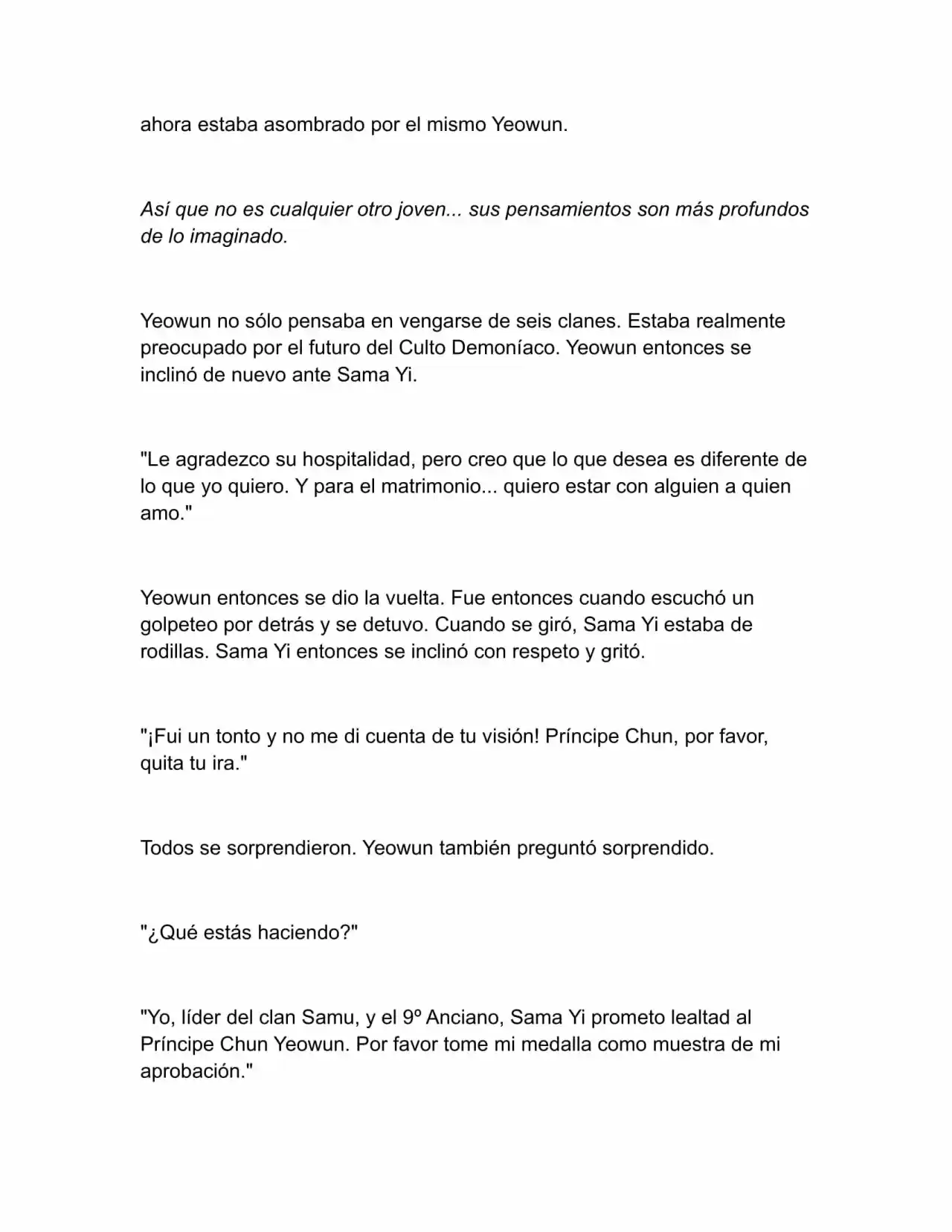 ahora estaba asombrado por el mismo Yeowun.

Así que no es cualquier otro joven... sus pensamientos son más profundos de lo imaginado.

Yeowun no sólo pensaba en vengarse de seis clanes. Estaba realmente preocupado por el futuro del Culto Demoníaco. Yeowun entonces se inclinó de nuevo ante Sama Yi.

"Le agradezco su hospitalidad, pero creo que lo que desea es diferente de lo que yo quiero. Y para el matrimonio... quiero estar con alguien a quien amo."

Yeowun entonces se dio la vuelta. Fue entonces cuando escuchó un golpeteo por detrás y se detuvo. Cuando se giró, Sama Yi estaba de rodillas. Sama Yi entonces se inclinó con respeto y gritó.

"¡Fui un tonto y no me di cuenta de tu visión! Príncipe Chun, por favor, quita tu ira."

Todos se sorprendieron. Yeowun también preguntó sorprendido.

"¿Qué estás haciendo?"

"Yo, líder del clan Samu, y el 9º Anciano, Sama Yi prometo lealtad al Príncipe Chun Yeowun. Por favor tome mi medalla como muestra de mi aprobación."